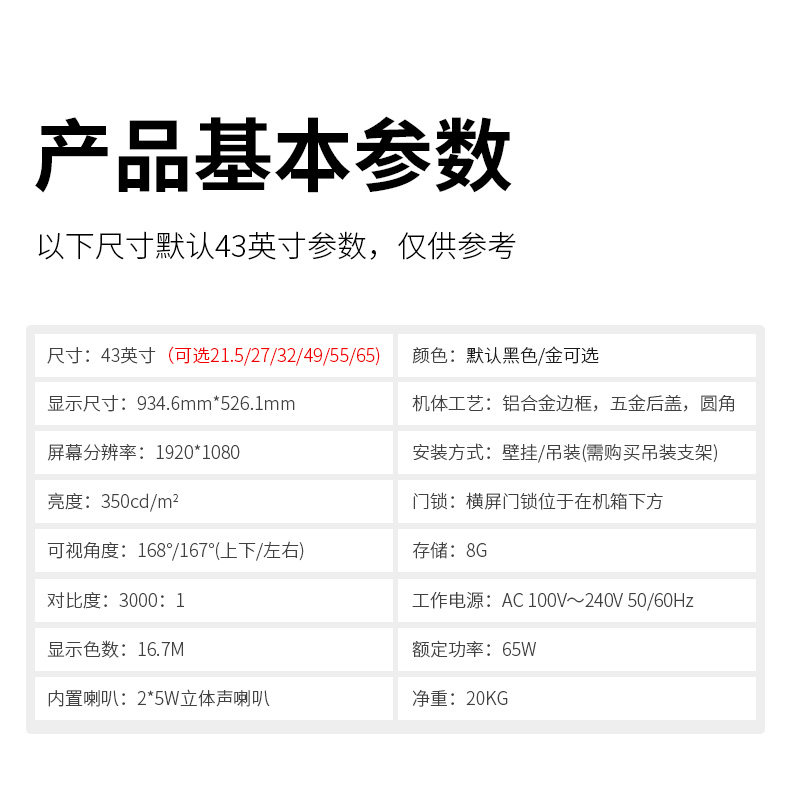 产品基本参数

以下尺寸默认43英寸参数，仅供参考

尺寸：43英寸（可选21.5/27/32/49/55/65)

显示尺寸：934.6mm*526.1mm

屏幕分辨率：1920*1080

亮度：350cd/m²

可视角度：168°/167°(上下/左右)

对比度：3000：1

显示色数：16.7M

内置喇叭：2*5W立体声喇叭

颜色：默认黑色/金可选

机体工艺：铝合金边框，五金后盖，圆角

安装方式：壁挂/吊装(需购买吊装支架)

门锁：横屏门锁位于在机箱下方

存储：8G

工作电源：AC 100V～240V 50/60Hz

额定功率：65W

净重：20KG